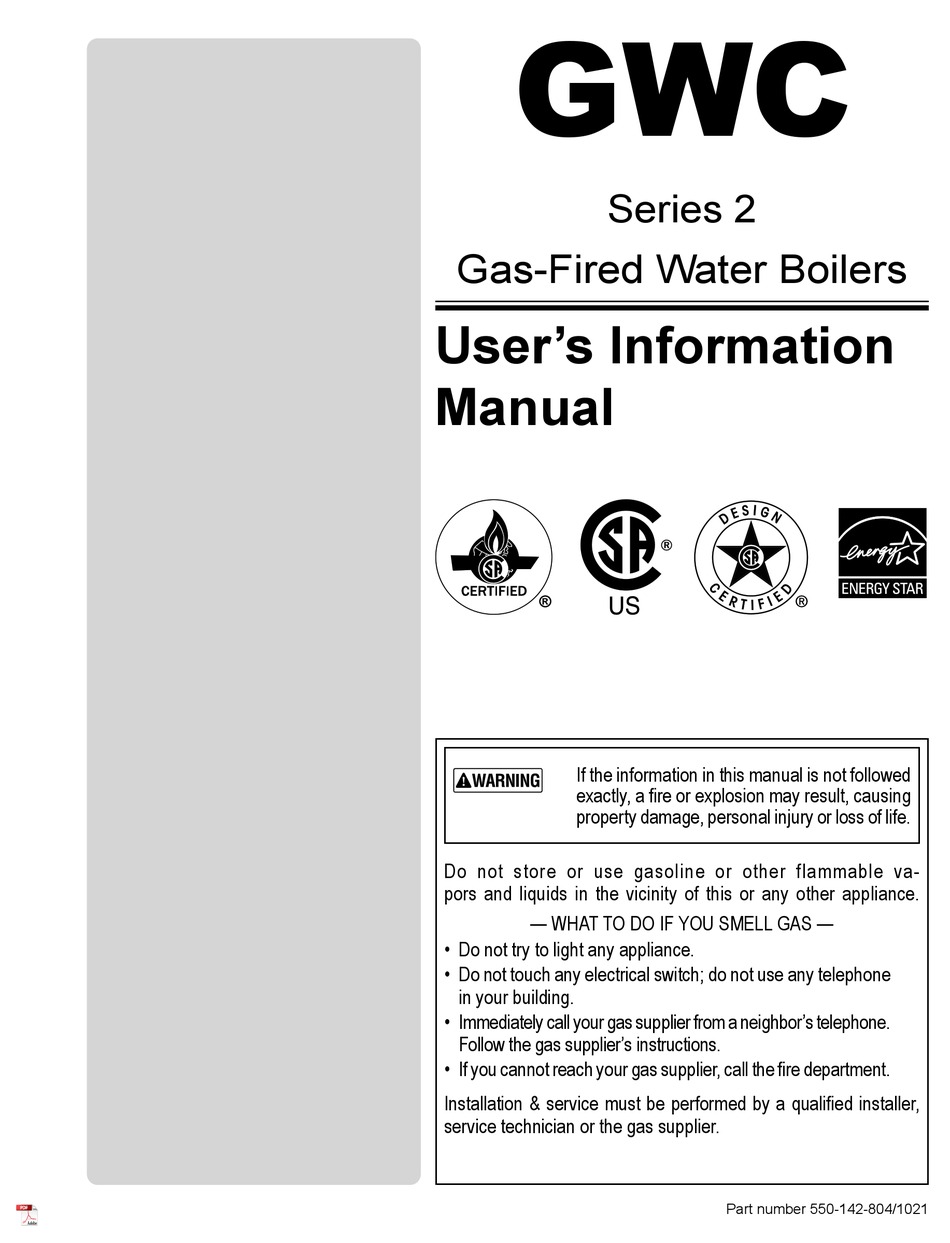 GWC

Series 2

Gas-Fired Water Boilers

User's Information Manual

CERTIFIED ®

® US

DESIGN CERTIFIED ®

energy ENERGY STAR

WARNING

If the information in this manual is not followed exactly, a fire or explosion may result, causing property damage, personal injury or loss of life.

Do not store or use gasoline or other flammable vapors and liquids in the vicinity of this or any other appliance.

— WHAT TO DO IF YOU SMELL GAS —

• Do not try to light any appliance.
• Do not touch any electrical switch; do not use any telephone in your building.
• Immediately call your gas supplier from a neighbor's telephone. Follow the gas supplier's instructions.
• If you cannot reach your gas supplier, call the fire department.

Installation & service must be performed by a qualified installer, service technician or the gas supplier.

Part number 550-142-804/1021